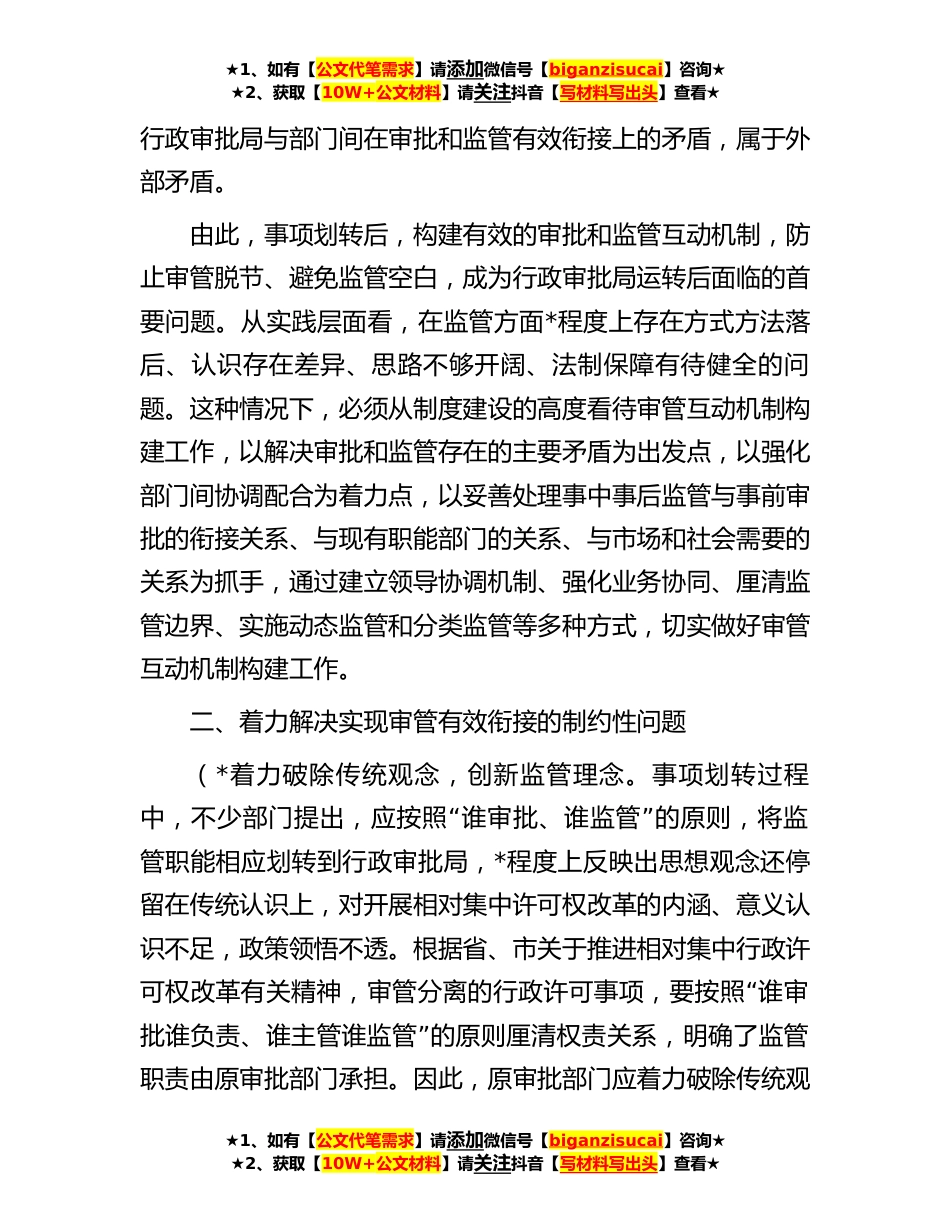 ★1、如有【公文代笔需求】请添加微信号【biganzisucai】咨询★
★2、获取【10W+公文材料】请关注抖音【写材料写出头】查看★

行政审批局与部门间在审批和监管有效衔接上的矛盾，属于外部矛盾。

由此，事项划转后，构建有效的审批和监管互动机制，防止审管脱节、避免监管空白，成为行政审批局运转后面临的首要问题。从实践层面看，在监管方面*程度上存在方式方法落后、认识存在差异、思路不够开阔、法制保障有待健全的问题。这种情况下，必须从制度建设的高度看待审管互动机制构建工作，以解决审批和监管存在的主要矛盾为出发点，以强化部门间协调配合为着力点，以妥善处理事中事后监管与事前审批的衔接关系、与现有职能部门的关系、与市场和社会需要的关系为抓手，通过建立领导协调机制、强化业务协同、厘清监管边界、实施动态监管和分类监管等多种方式，切实做好审管互动机制构建工作。

二、着力解决实现审管有效衔接的制约性问题

（*着力破除传统观念，创新监管理念。事项划转过程中，不少部门提出，应按照“谁审批、谁监管”的原则，将监管职能相应划转到行政审批局，*程度上反映出思想观念还停留在传统认识上，对开展相对集中许可权改革的内涵、意义认识不足，政策领悟不透。根据省、市关于推进相对集中行政许可权改革有关精神，审管分离的行政许可事项，要按照“谁审批谁负责、谁主管谁监管”的原则厘清权责关系，明确了监管职责由原审批部门承担。因此，原审批部门应着力破除传统观

★1、如有【公文代笔需求】请添加微信号【biganzisucai】咨询★
★2、获取【10W+公文材料】请关注抖音【写材料写出头】查看★